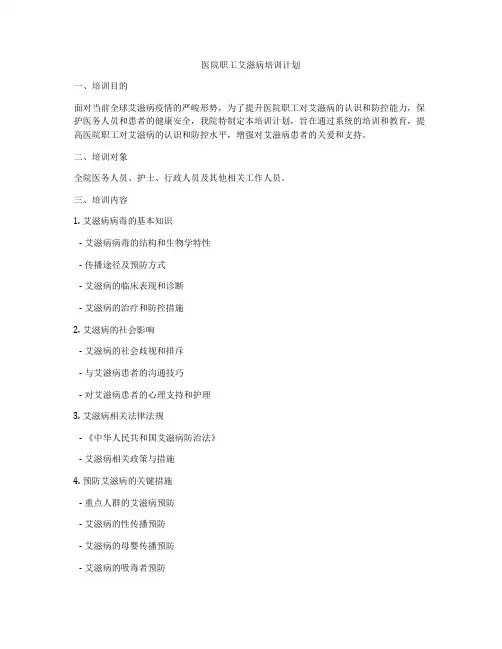 医院职工艾滋病培训计划

一、培训目的

面对当前全球艾滋病疫情的严峻形势，为了提升医院职工对艾滋病的认识和防控能力，保护医务人员和患者的健康安全，我院特制定本培训计划，旨在通过系统的培训和教育，提高医院职工对艾滋病的认识和防控水平，增强对艾滋病患者的关爱和支持。

二、培训对象

全院医务人员、护士、行政人员及其他相关工作人员。

三、培训内容

1. 艾滋病病毒的基本知识

- 艾滋病病毒的结构和生物学特性

- 传播途径及预防方式

- 艾滋病的临床表现和诊断

- 艾滋病的治疗和防控措施

2. 艾滋病的社会影响

- 艾滋病的社会歧视和排斥

- 与艾滋病患者的沟通技巧

- 对艾滋病患者的心理支持和护理

3. 艾滋病相关法律法规

- 《中华人民共和国艾滋病防治法》

- 艾滋病相关政策与措施

4. 预防艾滋病的关键措施

- 重点人群的艾滋病预防

- 艾滋病的性传播预防

- 艾滋病的母婴传播预防

- 艾滋病的吸毒者预防